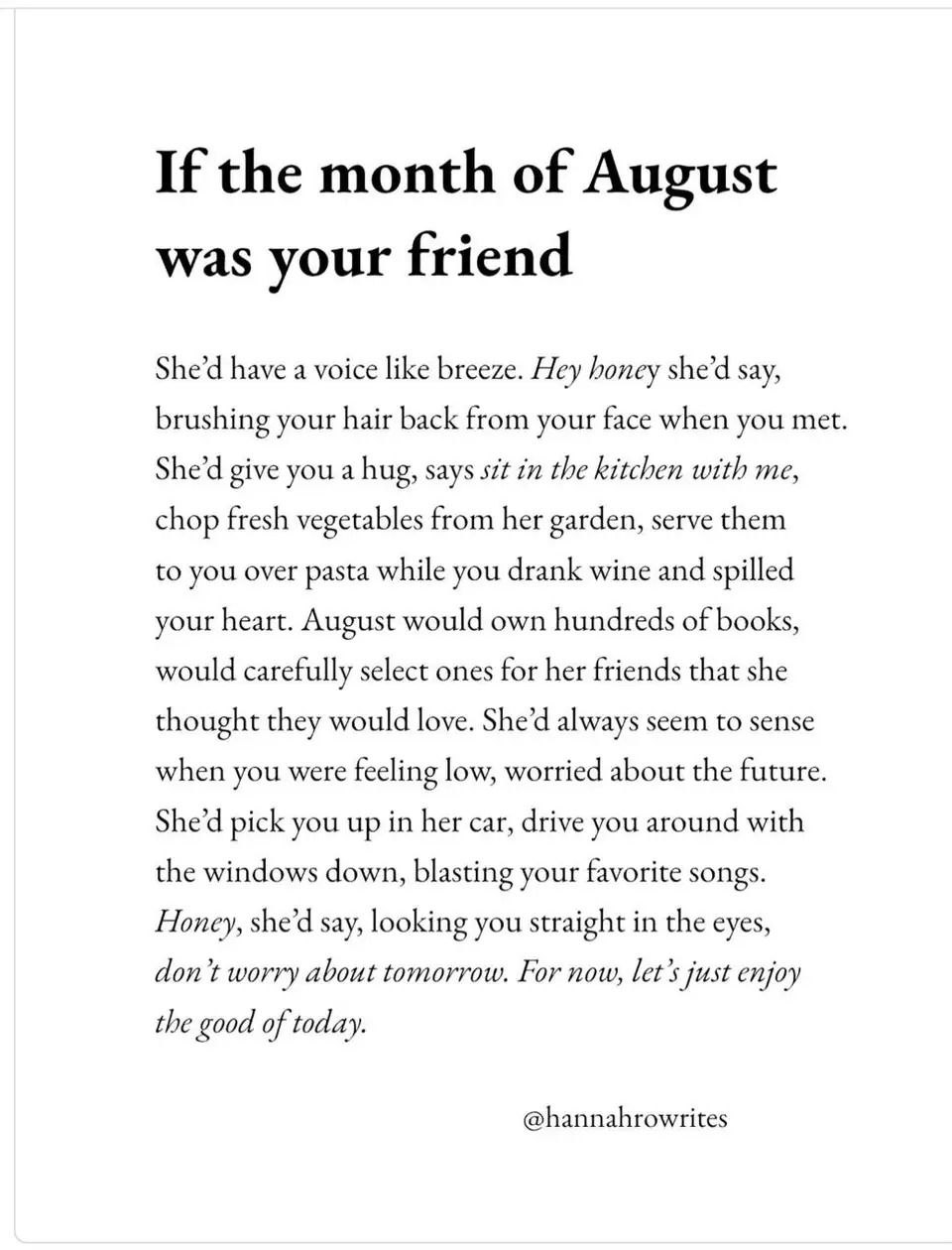 If the month of August was your friend

She'd have a voice like breeze. Hey honey she'd say, brushing your hair back from your face when you met. She'd give you a hug, says sit in the kitchen with me, chop fresh vegetables from her garden, serve them to you over pasta while you drank wine and spilled your heart. August would own hundreds of books, would carefully select ones for her friends that she thought they would love. She'd always seem to sense when you were feeling low, worried about the future. She'd pick you up in her car, drive you around with the windows down, blasting your favorite songs. Honey, she'd say, looking you straight in the eyes, don't worry about tomorrow. For now, let's just enjoy the good of today.

@hannahrowrites